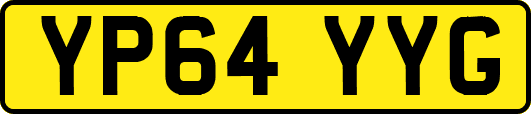 YP64 YYG